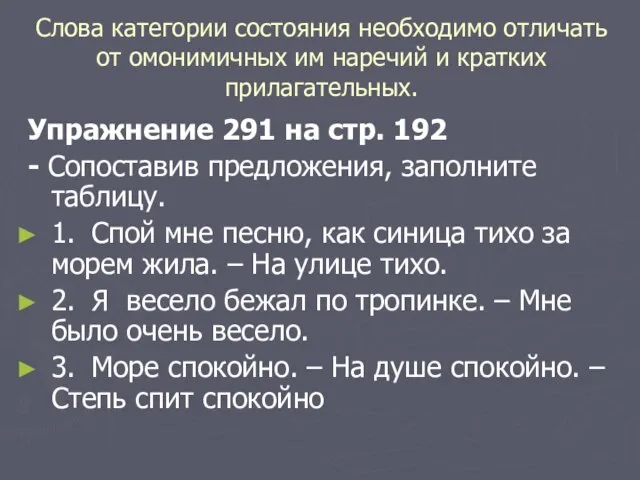 Слова категории состояния необходимо отличать от омонимичных им наречий и кратких прилагательных.

Упражнение 291 на стр. 192

- Сопоставив предложения, заполните таблицу.

1. Спой мне песню, как синица тихо за морем жила. – На улице тихо.

2. Я весело бежал по тропинке. – Мне было очень весело.

3. Море спокойно. – На душе спокойно. – Степь спит спокойно